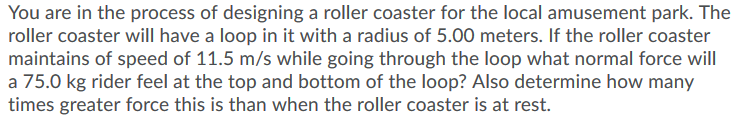 You are in the process of designing a roller coaster for the local amusement park. The roller coaster will have a loop in it with a radius of 5.00 meters. If the roller coaster maintains of speed of 11.5 m/s while going through the loop what normal force will a 75.0 kg rider feel at the top and bottom of the loop? Also determine how many times greater force this is than when the roller coaster is at rest.